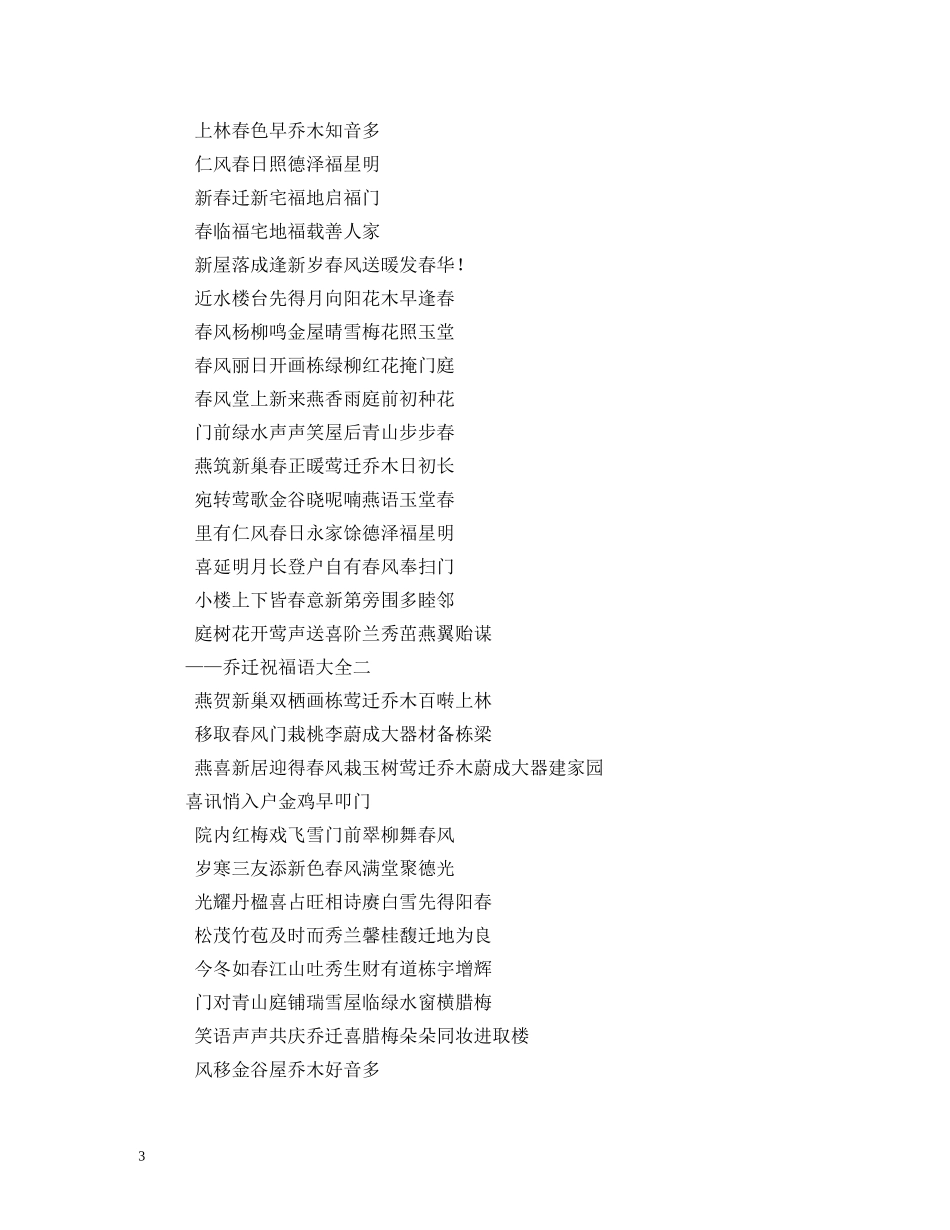 上林春色早乔木知音多

仁风春日照德泽福星明

新春迁新宅福地启福门

春临福宅地福载善人家

新屋落成逢新岁春风送暖发春华！

近水楼台先得月向阳花木早逢春

春风杨柳鸣金屋晴雪梅花照玉堂

春风丽日开画栋绿柳红花掩门庭

春风堂上新来燕香雨庭前初种花

门前绿水声声笑屋后青山步步春

燕筑新巢春正暖莺迁乔木日初长

宛转莺歌金谷晓呢喃燕语玉堂春

里有仁风春日永家馀德泽福星明

喜延明月长登户自有春风奉扫门

小楼上下皆春意新第旁围多睦邻

庭树花开莺声送喜阶兰秀茁燕翼贻谋

——乔迁祝福语大全二

燕贺新巢双栖画栋莺迁乔木百啭上林

移取春风门栽桃李蔚成大器材备栋梁

燕喜新居迎得春风栽玉树莺迁乔木蔚成大器建家园

喜讯悄入户金鸡早叩门

院内红梅戏飞雪门前翠柳舞春风

岁寒三友添新色春风满堂聚德光

光耀丹楹喜占旺相诗赓白雪先得阳春

松茂竹苞及时而秀兰馨桂馥迁地为良

今冬如春江山吐秀生财有道栋宇增辉

门对青山庭铺瑞雪屋临绿水窗横腊梅

笑语声声共庆乔迁喜腊梅朵朵同妆进取楼

风移金谷屋乔木好音多

3